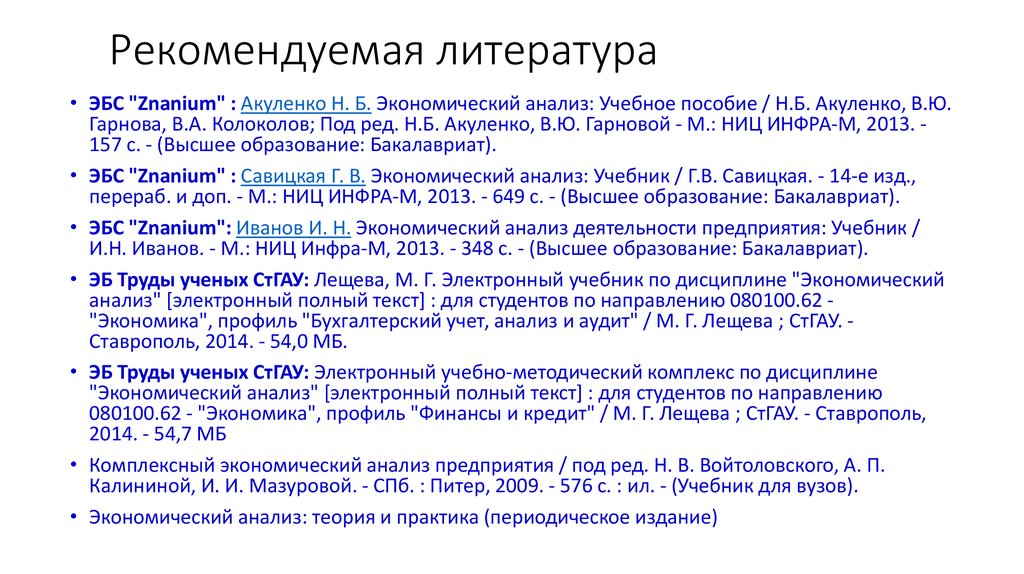 Рекомендуемая литература

• ЭБС "Znanium" : Акуленко Н. Б. Экономический анализ: Учебное пособие / Н.Б. Акуленко, В.Ю. Гарнова, В.А. Колоколов; Под ред. Н.Б. Акуленко, В.Ю. Гарновой - М.: НИЦ ИНФРА-М, 2013. - 157 с. - (Высшее образование: Бакалавриат).

• ЭБС "Znanium" : Савицкая Г. В. Экономический анализ: Учебник / Г.В. Савицкая. - 14-е изд., перераб. и доп. - М.: НИЦ ИНФРА-М, 2013. - 649 с. - (Высшее образование: Бакалавриат).

• ЭБС "Znanium": Иванов И. Н. Экономический анализ деятельности предприятия: Учебник / И.Н. Иванов. - М.: НИЦ Инфра-М, 2013. - 348 с. - (Высшее образование: Бакалавриат).

• ЭБ Труды ученых СтГАУ: Лещева, М. Г. Электронный учебник по дисциплине "Экономический анализ" [электронный полный текст] : для студентов по направлению 080100.62 - "Экономика", профиль "Бухгалтерский учет, анализ и аудит" / М. Г. Лещева ; СтГАУ. - Ставрополь, 2014. - 54,0 МБ.

• ЭБ Труды ученых СтГАУ: Электронный учебно-методический комплекс по дисциплине "Экономический анализ" [электронный полный текст] : для студентов по направлению 080100.62 - "Экономика", профиль "Финансы и кредит" / М. Г. Лещева ; СтГАУ. - Ставрополь, 2014. - 54,7 МБ

• Комплексный экономический анализ предприятия / под ред. Н. В. Войтоловского, А. П. Калининой, И. И. Мазуровой. - СПб. : Питер, 2009. - 576 с. : ил. - (Учебник для вузов).

• Экономический анализ: теория и практика (периодическое издание)